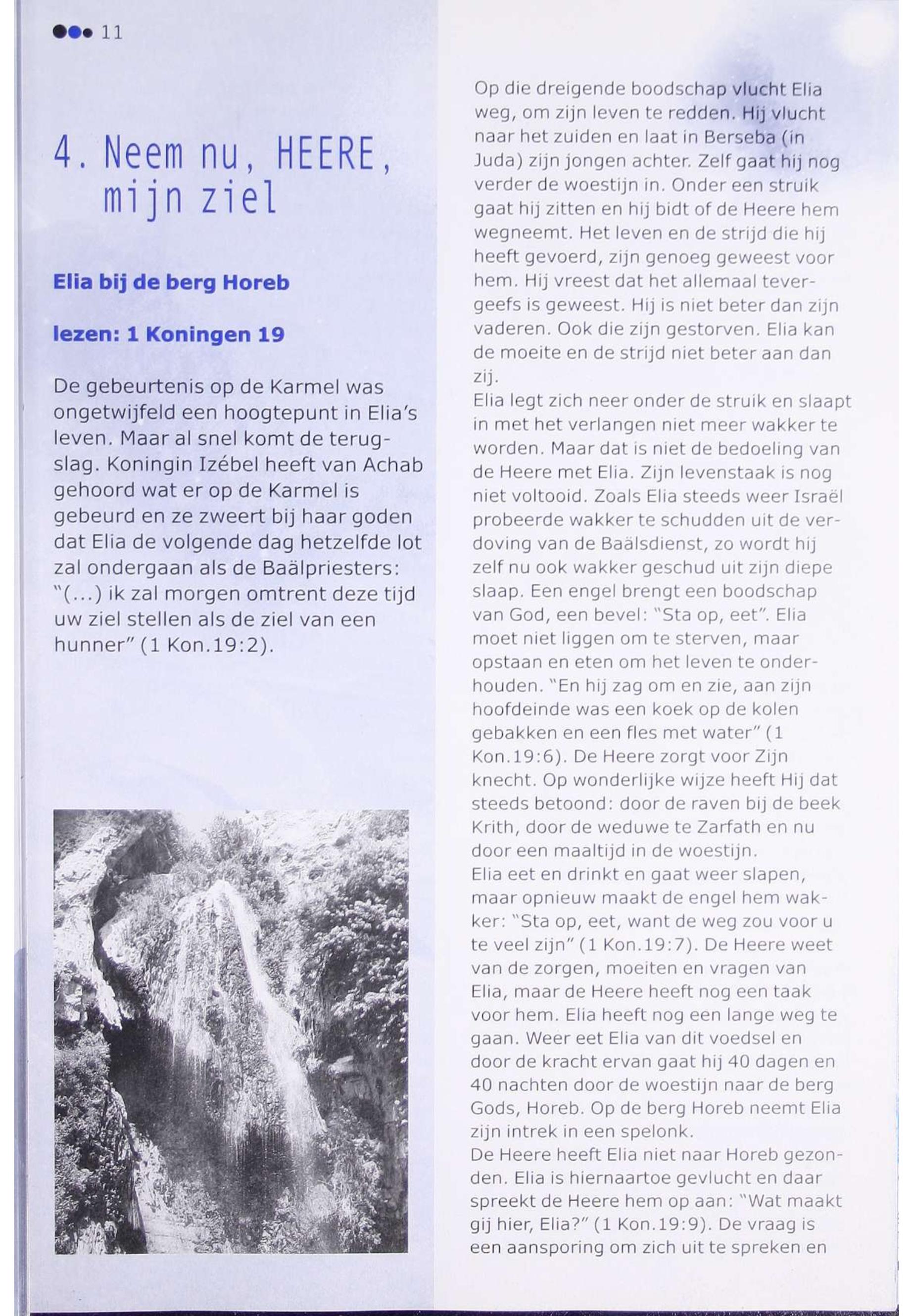 11

4. Neem nu, HEERE, mijn ziel

Elia bij de berg Horeb

lezen: 1 Koningen 19

De gebeurtenis op de Karmel was ongetwijfeld een hoogtepunt in Elia's leven. Maar al snel komt de terugslag. Koningin Izébel heeft van Achab gehoord wat er op de Karmel is gebeurd en ze zweert bij haar goden dat Elia de volgende dag hetzelfde lot zal ondergaan als de Baälpriesters: "(...) ik zal morgen omtrent deze tijd uw ziel stellen als de ziel van een hunner" (1 Kon.19:2).

Op die dreigende boodschap vlucht Elia weg, om zijn leven te redden. Hij vlucht naar het zuiden en laat in Berseba (in Juda) zijn jongen achter. Zelf gaat hij nog verder de woestijn in. Onder een struik gaat hij zitten en hij bidt of de Heere hem wegneemt. Het leven en de strijd die hij heeft gevoerd, zijn genoeg geweest voor hem. Hij vreest dat het allemaal tevergeefs is geweest. Hij is niet beter dan zijn vaderen. Ook die zijn gestorven. Elia kan de moeite en de strijd niet beter aan dan zij.
Elia legt zich neer onder de struik en slaapt in met het verlangen niet meer wakker te worden. Maar dat is niet de bedoeling van de Heere met Elia. Zijn levenstaak is nog niet voltooid. Zoals Elia steeds weer Israël probeerde wakker te schudden uit de verdoving van de Baälsdienst, zo wordt hij zelf nu ook wakker geschud uit zijn diepe slaap. Een engel brengt een boodschap van God, een bevel: "Sta op, eet". Elia moet niet liggen om te sterven, maar opstaan en eten om het leven te onderhouden. "En hij zag om en zie, aan zijn hoofdeinde was een koek op de kolen gebakken en een fles met water" (1 Kon.19:6). De Heere zorgt voor Zijn knecht. Op wonderlijke wijze heeft Hij dat steeds betoond: door de raven bij de beek Krith, door de weduwe te Zarfath en nu door een maaltijd in de woestijn.
Elia eet en drinkt en gaat weer slapen, maar opnieuw maakt de engel hem wakker: "Sta op, eet, want de weg zou voor u te veel zijn" (1 Kon.19:7). De Heere weet van de zorgen, moeiten en vragen van Elia, maar de Heere heeft nog een taak voor hem. Elia heeft nog een lange weg te gaan. Weer eet Elia van dit voedsel en door de kracht ervan gaat hij 40 dagen en 40 nachten door de woestijn naar de berg Gods, Horeb. Op de berg Horeb neemt Elia zijn intrek in een spelonk.
De Heere heeft Elia niet naar Horeb gezonden. Elia is hiernaartoe gevlucht en daar spreekt de Heere hem op aan: "Wat maakt gij hier, Elia?" (1 Kon.19:9). De vraag is een aansporing om zich uit te spreken en